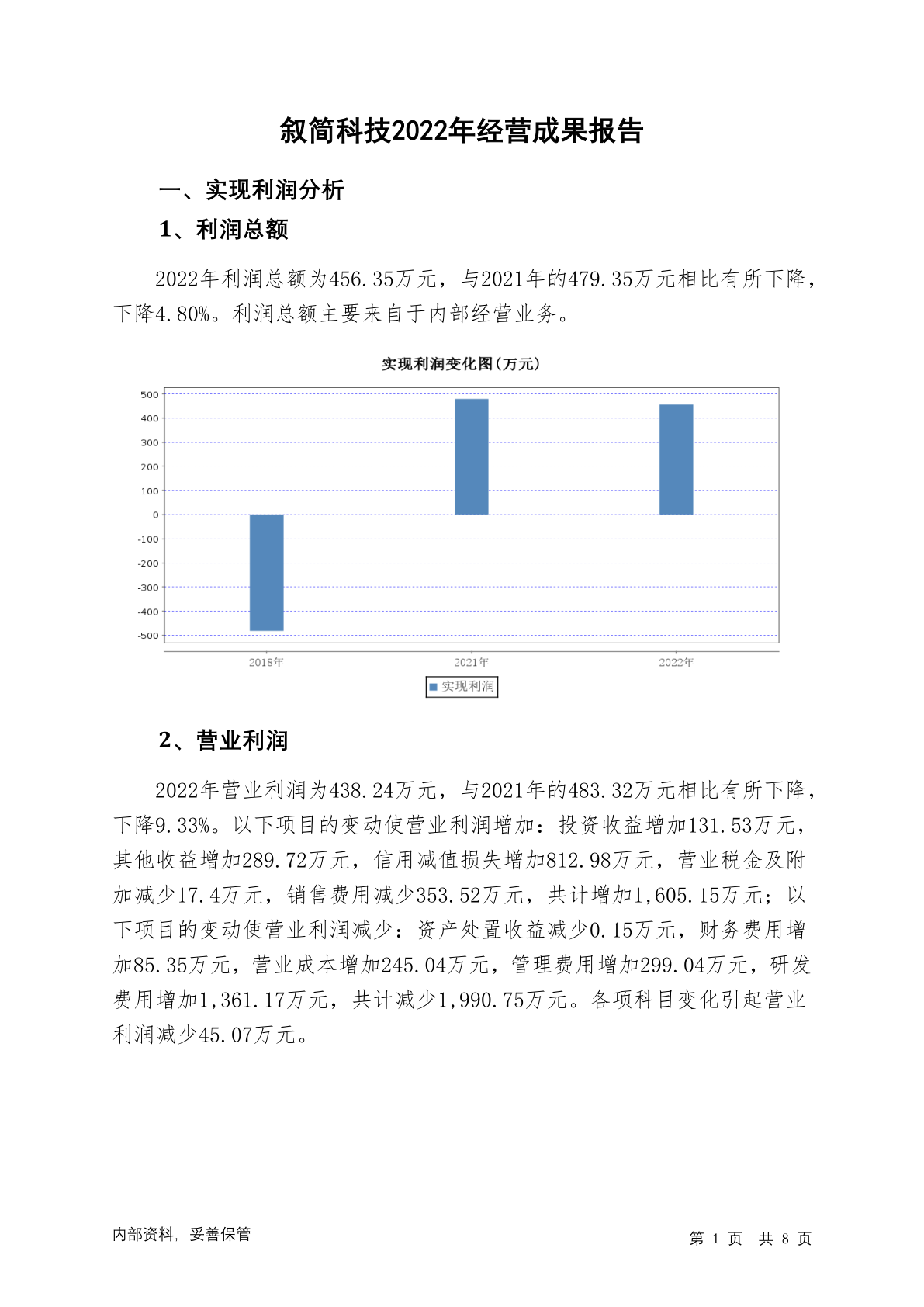 叙简科技2022年经营成果报告

一、实现利润分析

1、利润总额

2022年利润总额为456.35万元，与2021年的479.35万元相比有所下降，下降4.80%。利润总额主要来自于内部经营业务。

实现利润变化图(万元)

500
400
300
200
100
0
-100
-200
-300
-400
-500

2018年
2021年
2022年

实现利润

2、营业利润

2022年营业利润为438.24万元，与2021年的483.32万元相比有所下降，下降9.33%。以下项目的变动使营业利润增加：投资收益增加131.53万元，其他收益增加289.72万元，信用减值损失增加812.98万元，营业税金及附加减少17.4万元，销售费用减少353.52万元，共计增加1,605.15万元；以下项目的变动使营业利润减少：资产处置收益减少0.15万元，财务费用增加85.35万元，营业成本增加245.04万元，管理费用增加299.04万元，研发费用增加1,361.17万元，共计减少1,990.75万元。各项科目变化引起营业利润减少45.07万元。

内部资料，妥善保管

第 1 页 共 8 页